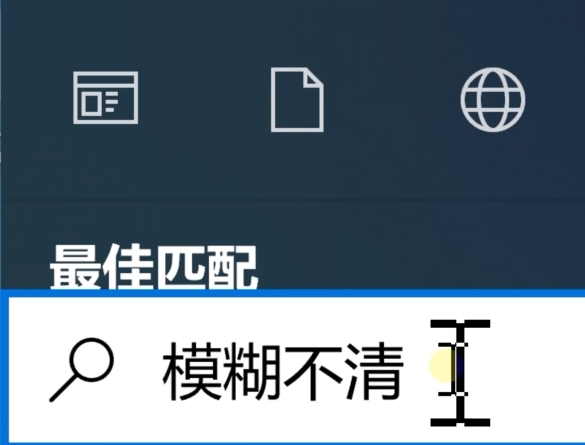 最佳匹配

模糊不清